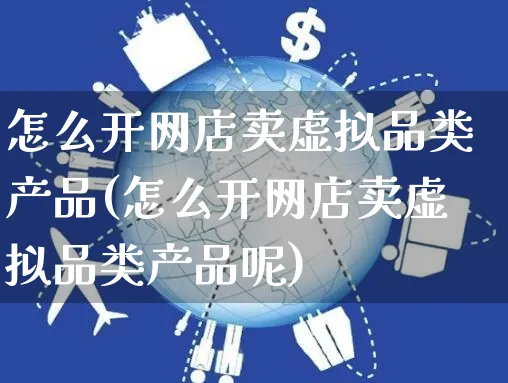 $

怎么开网店卖虚拟品类产品(怎么开网店卖虚拟品类产品呢)